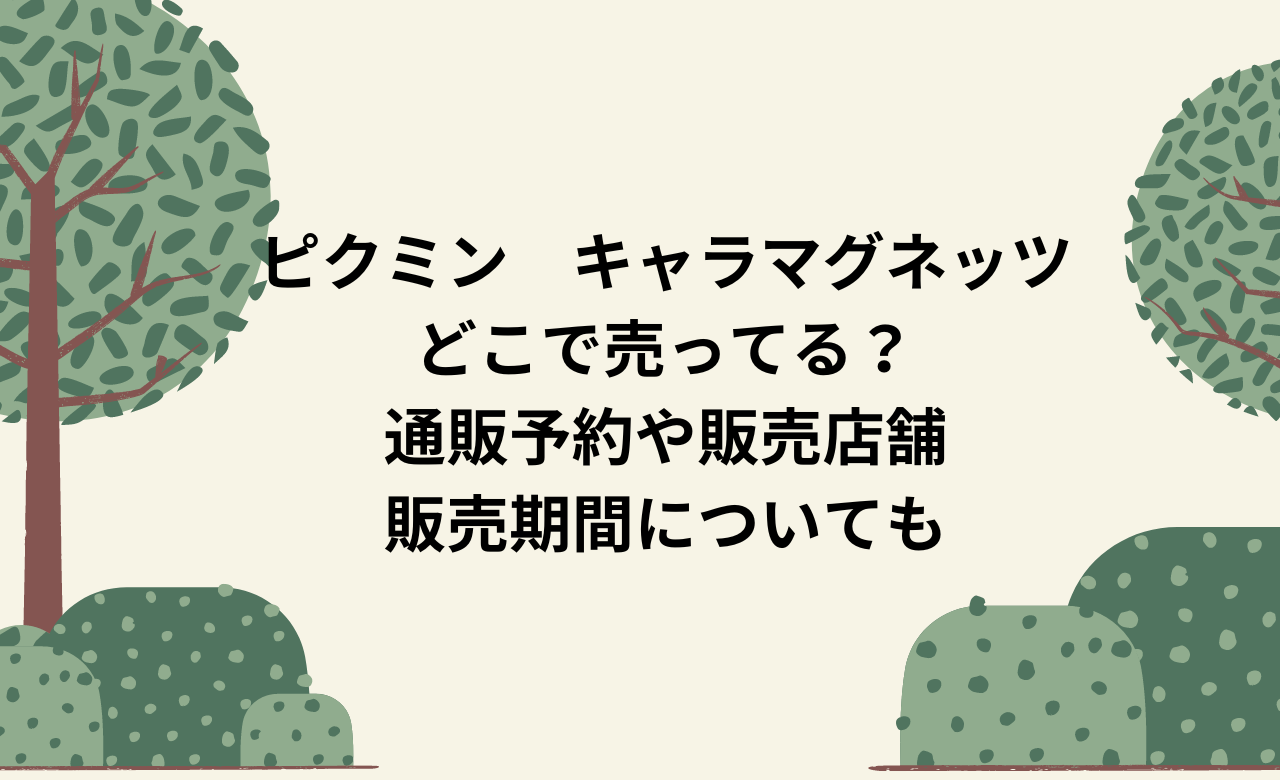 ピクミン　キャラマグネッツ
どこで売ってる？
通販予約や販売店舗
販売期間についても